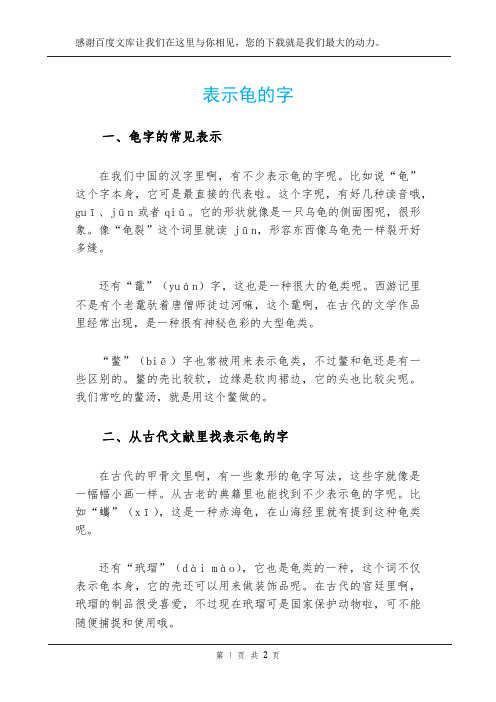 感谢百度文库让我们在这里与你相见，您的下载就是我们最大的动力。

表示龟的字

一、龟字的常见表示

在我们中国的汉字里啊，有不少表示龟的字呢。比如说“龟”这个字本身，它可是最直接的代表啦。这个字呢，有好几种读音哦，guī、jūn 或者 qiū。它的形状就像是一只乌龟的侧面图呢，很形象。像“龟裂”这个词里就读 jūn，形容东西像乌龟壳一样裂开好多缝。

还有“鼋”（yuán）字，这也是一种很大的龟类呢。西游记里不是有个老鼋驮着唐僧师徒过河嘛，这个鼋啊，在古代的文学作品里经常出现，是一种很有神秘色彩的大型龟类。

“鳖”（biē）字也常被用来表示龟类，不过鳖和龟还是有一些区别的。鳖的壳比较软，边缘是软肉裙边，它的头也比较尖呢。我们常吃的鳖汤，就是用这个鳖做的。

二、从古代文献里找表示龟的字

在古代的甲骨文里啊，有一些象形的龟字写法，这些字就像是一幅幅小画一样。从古老的典籍里也能找到不少表示龟的字呢。比如“蠵”（xī），这是一种赤海龟，在山海经里就有提到这种龟类呢。

还有“玳瑁”（dài mào），它也是龟类的一种，这个词不仅表示龟本身，它的壳还可以用来做装饰品呢。在古代的官廷里啊，玳瑁的制品很受喜爱，不过现在玳瑁可是国家保护动物啦，可不能随便捕捉和使用哦。

第 1 页 共 2 页